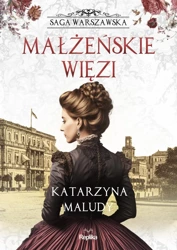 SAGA WARSZAWSKA

MAŁŻEŃSKIE WIĘZI

KATARZYNA MALUDY

Replika